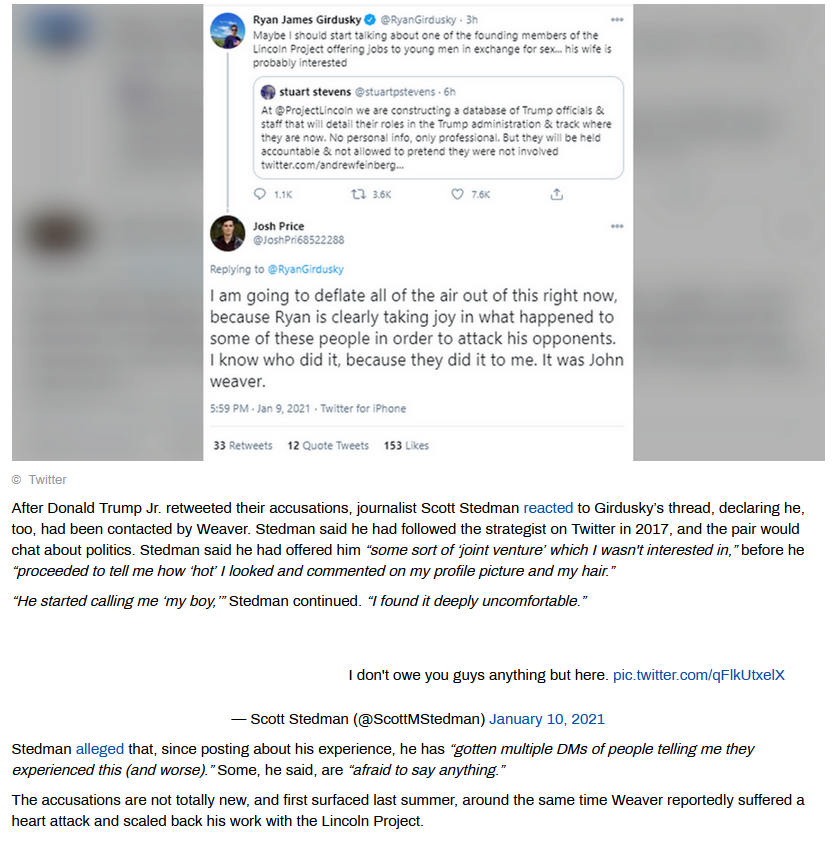 Ryan James Girdusky @RyanGirdusky · 3h
Maybe I should start talking about one of the founding members of the Lincoln Project offering jobs to young men in exchange for sex... his wife is probably interested

stuart stevens @stuartpstevens · 6h
At @ProjectLincoln we are constructing a database of Trump officials & staff that will detail their roles in the Trump administration & track where they are now. No personal info, only professional. But they will be held accountable & not allowed to pretend they were not involved twitter.com/andrewfeinberg...

1.1K 3.6K 7.6K

Josh Price
@JoshPri68522288

Replying to @RyanGirdusky

I am going to deflate all of the air out of this right now, because Ryan is clearly taking joy in what happened to some of these people in order to attack his opponents. I know who did it, because they did it to me. It was John weaver.

5:59 PM · Jan 9, 2021 · Twitter for iPhone

33 Retweets 12 Quote Tweets 153 Likes

© Twitter

After Donald Trump Jr. retweeted their accusations, journalist Scott Stedman reacted to Girdusky's thread, declaring he, too, had been contacted by Weaver. Stedman said he had followed the strategist on Twitter in 2017, and the pair would chat about politics. Stedman said he had offered him "some sort of 'joint venture' which I wasn't interested in," before he "proceeded to tell me how 'hot' I looked and commented on my profile picture and my hair."

"He started calling me 'my boy,'" Stedman continued. "I found it deeply uncomfortable."

I don't owe you guys anything but here. pic.twitter.com/qFlkUtxelX

— Scott Stedman (@ScottMStedman) January 10, 2021

Stedman alleged that, since posting about his experience, he has "gotten multiple DMs of people telling me they experienced this (and worse)." Some, he said, are "afraid to say anything."

The accusations are not totally new, and first surfaced last summer, around the same time Weaver reportedly suffered a heart attack and scaled back his work with the Lincoln Project.